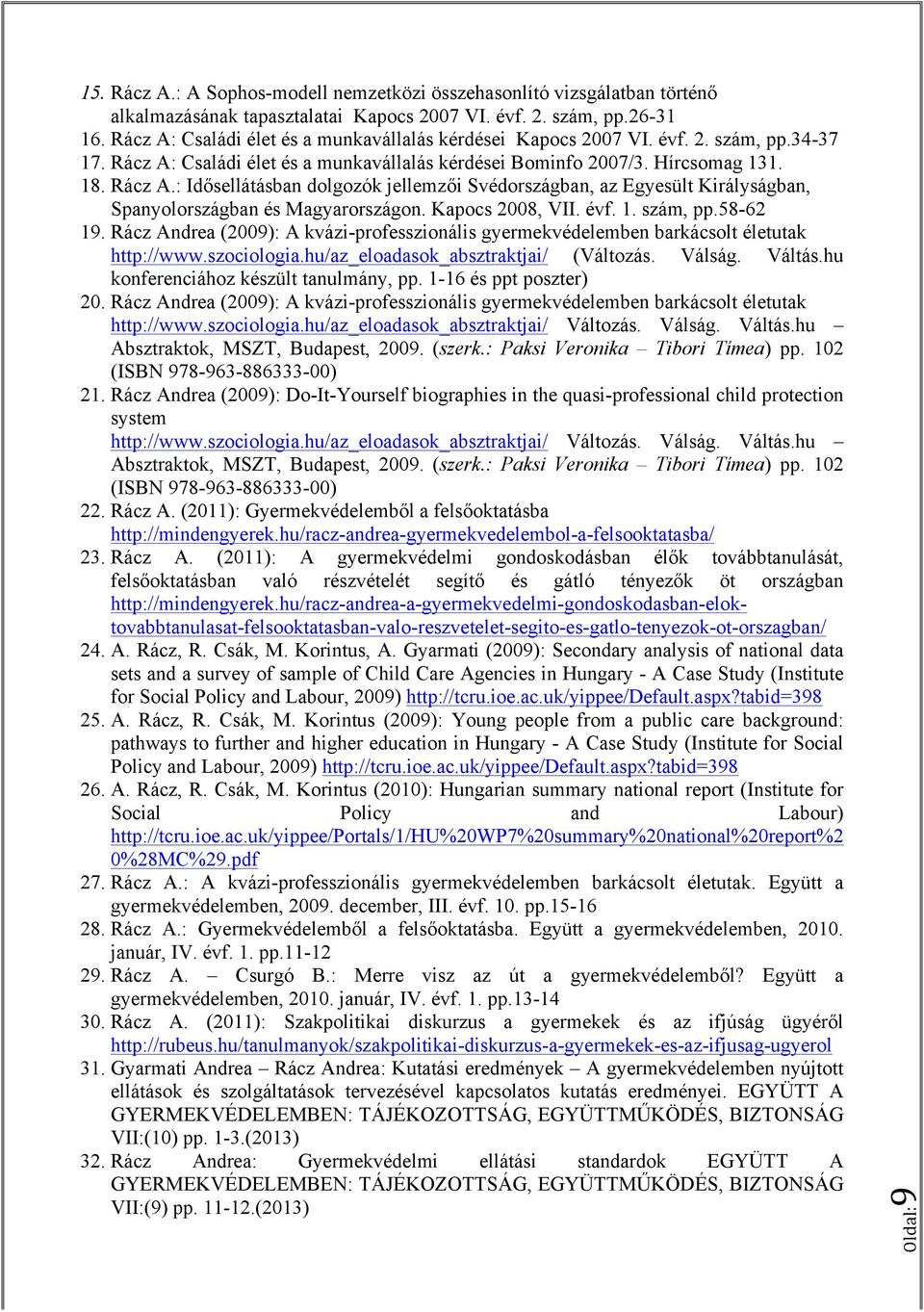 15. Rácz A.: A Sophos-modell nemzetközi összehasonlító vizsgálatban történő alkalmazásának tapasztalatai Kapocs 2007 VI. évf. 2. szám, pp.26-31
16. Rácz A: Családi élet és a munkavállalás kérdései Kapocs 2007 VI. évf. 2. szám, pp.34-37
17. Rácz A: Családi élet és a munkavállalás kérdései Bominfo 2007/3. Hírcsomag 131.
18. Rácz A.: Idősellátásban dolgozók jellemzői Svédországban, az Egyesült Királyságban, Spanyolországban és Magyarországon. Kapocs 2008, VII. évf. 1. szám, pp.58-62
19. Rácz Andrea (2009): A kvázi-professzionális gyermekvédelemben barkácsolt életutak http://www.szociologia.hu/az_eloadasok_absztraktjai/ (Változás. Válság. Váltás.hu konferenciához készült tanulmány, pp. 1-16 és ppt poszter)
20. Rácz Andrea (2009): A kvázi-professzionális gyermekvédelemben barkácsolt életutak http://www.szociologia.hu/az_eloadasok_absztraktjai/ Változás. Válság. Váltás.hu – Absztraktok, MSZT, Budapest, 2009. (szerk.: Paksi Veronika – Tibori Tímea) pp. 102 (ISBN 978-963-886333-00)
21. Rácz Andrea (2009): Do-It-Yourself biographies in the quasi-professional child protection system http://www.szociologia.hu/az_eloadasok_absztraktjai/ Változás. Válság. Váltás.hu – Absztraktok, MSZT, Budapest, 2009. (szerk.: Paksi Veronika – Tibori Tímea) pp. 102 (ISBN 978-963-886333-00)
22. Rácz A. (2011): Gyermekvédelemből a felsőoktatásba http://mindengyerek.hu/racz-andrea-gyermekvedelembol-a-felsooktatasba/
23. Rácz A. (2011): A gyermekvédelmi gondoskodásban élők továbbtanulását, felsőoktatásban való részvételét segítő és gátló tényezők öt országban http://mindengyerek.hu/racz-andrea-a-gyermekvedelmi-gondoskodasban-elok-tovabbtanulasat-felsooktatasban-valo-reszvetelet-segito-es-gatlo-tenyezok-ot-orszagban/
24. A. Rácz, R. Csák, M. Korintus, A. Gyarmati (2009): Secondary analysis of national data sets and a survey of sample of Child Care Agencies in Hungary - A Case Study (Institute for Social Policy and Labour, 2009) http://tcru.ioe.ac.uk/yippee/Default.aspx?tabid=398
25. A. Rácz, R. Csák, M. Korintus (2009): Young people from a public care background: pathways to further and higher education in Hungary - A Case Study (Institute for Social Policy and Labour, 2009) http://tcru.ioe.ac.uk/yippee/Default.aspx?tabid=398
26. A. Rácz, R. Csák, M. Korintus (2010): Hungarian summary national report (Institute for Social Policy and Labour) http://tcru.ioe.ac.uk/yippee/Portals/1/HU%20WP7%20summary%20national%20report%20%28MC%29.pdf
27. Rácz A.: A kvázi-professzionális gyermekvédelemben barkácsolt életutak. Együtt a gyermekvédelemben, 2009. december, III. évf. 10. pp.15-16
28. Rácz A.: Gyermekvédelemből a felsőoktatásba. Együtt a gyermekvédelemben, 2010. január, IV. évf. 1. pp.11-12
29. Rácz A. – Csurgó B.: Merre visz az út a gyermekvédelemből? Együtt a gyermekvédelemben, 2010. január, IV. évf. 1. pp.13-14
30. Rácz A. (2011): Szakpolitikai diskurzus a gyermekek és az ifjúság ügyéről http://rubeus.hu/tanulmanyok/szakpolitikai-diskurzus-a-gyermekek-es-az-ifjusag-ugyerol
31. Gyarmati Andrea – Rácz Andrea: Kutatási eredmények – A gyermekvédelemben nyújtott ellátások és szolgáltatások tervezésével kapcsolatos kutatás eredményei. EGYÜTT A GYERMEKVÉDELEMBEN: TÁJÉKOZOTTSÁG, EGYÜTTMŰKÖDÉS, BIZTONSÁG VII:(10) pp. 1-3.(2013)
32. Rácz Andrea: Gyermekvédelmi ellátási standardok EGYÜTT A GYERMEKVÉDELEMBEN: TÁJÉKOZOTTSÁG, EGYÜTTMŰKÖDÉS, BIZTONSÁG VII:(9) pp. 11-12.(2013)

Oldal: 9